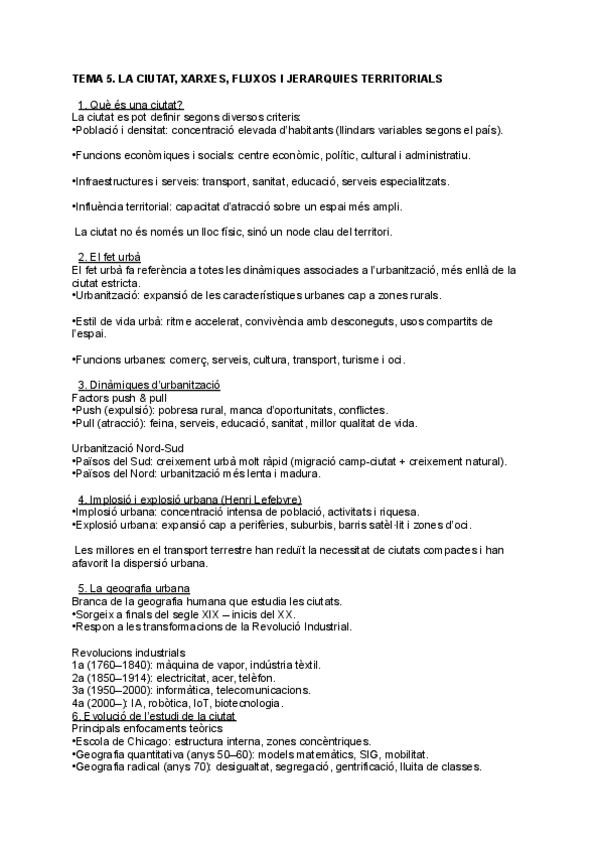 TEMA 5. LA CIUTAT, XARXES, FLUXOS I JERARQUIES TERRITORIALS

1. Què és una ciutat?
La ciutat es pot definir segons diversos criteris:
•Població i densitat: concentració elevada d'habitants (llindars variables segons el país).

•Funcions econòmiques i socials: centre econòmic, polític, cultural i administratiu.

•Infraestructures i serveis: transport, sanitat, educació, serveis especialitzats.

•Influència territorial: capacitat d'atracció sobre un espai més ampli.

La ciutat no és només un lloc físic, sinó un node clau del territori.

2. El fet urbà
El fet urbà fa referència a totes les dinàmiques associades a l'urbanització, més enllà de la ciutat estricta.
•Urbanització: expansió de les característiques urbanes cap a zones rurals.

•Estil de vida urbà: ritme accelerat, convivència amb desconeguts, usos compartits de l'espai.

•Funcions urbanes: comerç, serveis, cultura, transport, turisme i oci.

3. Dinàmiques d'urbanització
Factors push & pull
•Push (expulsió): pobresa rural, manca d'oportunitats, conflictes.
•Pull (atracció): feina, serveis, educació, sanitat, millor qualitat de vida.

Urbanització Nord-Sud
•Països del Sud: creixement urbà molt ràpid (migració camp-ciutat + creixement natural).
•Països del Nord: urbanització més lenta i madura.

4. Implosió i explosió urbana (Henri Lefebvre)
•Implosió urbana: concentració intensa de població, activitats i riquesa.
•Explosió urbana: expansió cap a perifèries, suburbis, barris satèl·lit i zones d'oci.

Les millores en el transport terrestre han reduït la necessitat de ciutats compactes i han afavorit la dispersió urbana.

5. La geografia urbana
Branca de la geografia humana que estudia les ciutats.
•Sorgeix a finals del segle XIX – inicis del XX.
•Respon a les transformacions de la Revolució Industrial.

Revolucions industrials
1a (1760–1840): màquina de vapor, indústria tèxtil.
2a (1850–1914): electricitat, acer, telèfon.
3a (1950–2000): informàtica, telecomunicacions.
4a (2000–): IA, robòtica, IoT, biotecnologia.
6. Evolució de l'estudi de la ciutat
Principals enfocaments teòrics
•Escola de Chicago: estructura interna, zones concèntriques.
•Geografia quantitativa (anys 50–60): models matemàtics, SIG, mobilitat.
•Geografia radical (anys 70): desigualtat, segregació, gentrificació, lluita de classes.